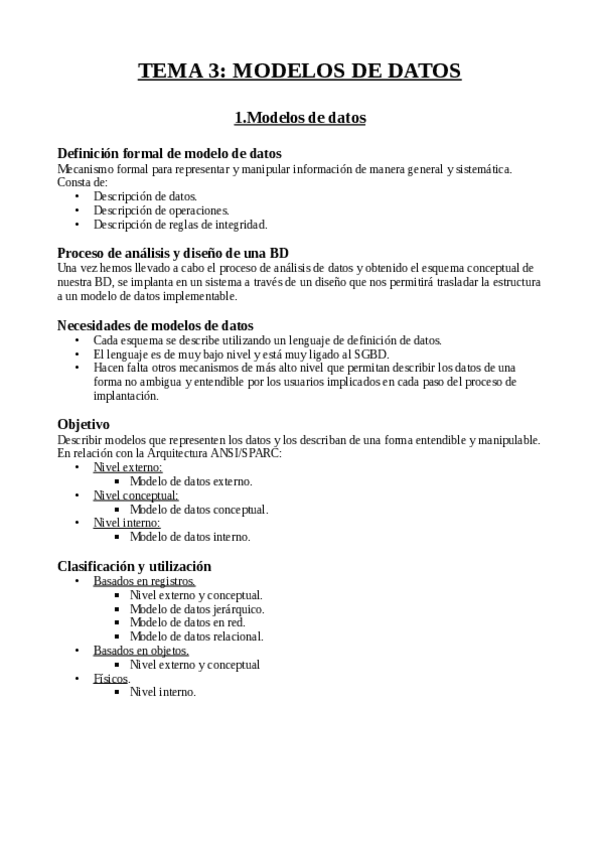 TEMA 3: MODELOS DE DATOS

1.Modelos de datos

Definición formal de modelo de datos
Mecanismo formal para representar y manipular información de manera general y sistemática. Consta de:
• Descripción de datos.
• Descripción de operaciones.
• Descripción de reglas de integridad.

Proceso de análisis y diseño de una BD
Una vez hemos llevado a cabo el proceso de análisis de datos y obtenido el esquema conceptual de nuestra BD, se implanta en un sistema a través de un diseño que nos permitirá trasladar la estructura a un modelo de datos implementable.

Necesidades de modelos de datos
• Cada esquema se describe utilizando un lenguaje de definición de datos.
• El lenguaje es de muy bajo nivel y está muy ligado al SGBD.
• Hacen falta otros mecanismos de más alto nivel que permitan describir los datos de una forma no ambigua y entendible por los usuarios implicados en cada paso del proceso de implantación.

Objetivo
Describir modelos que representen los datos y los describan de una forma entendible y manipulable. En relación con la Arquitectura ANSI/SPARC:
• Nivel externo:
  ▪ Modelo de datos externo.
• Nivel conceptual:
  ▪ Modelo de datos conceptual.
• Nivel interno:
  ▪ Modelo de datos interno.

Clasificación y utilización
• Basados en registros.
  ▪ Nivel externo y conceptual.
  ▪ Modelo de datos jerárquico.
  ▪ Modelo de datos en red.
  ▪ Modelo de datos relacional.
• Basados en objetos.
  ▪ Nivel externo y conceptual
• Físicos.
  ▪ Nivel interno.